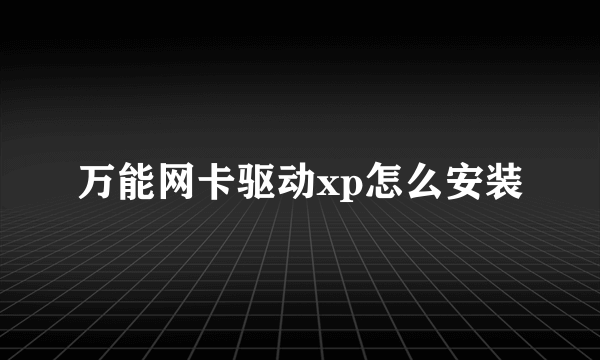 万能网卡驱动xp怎么安装